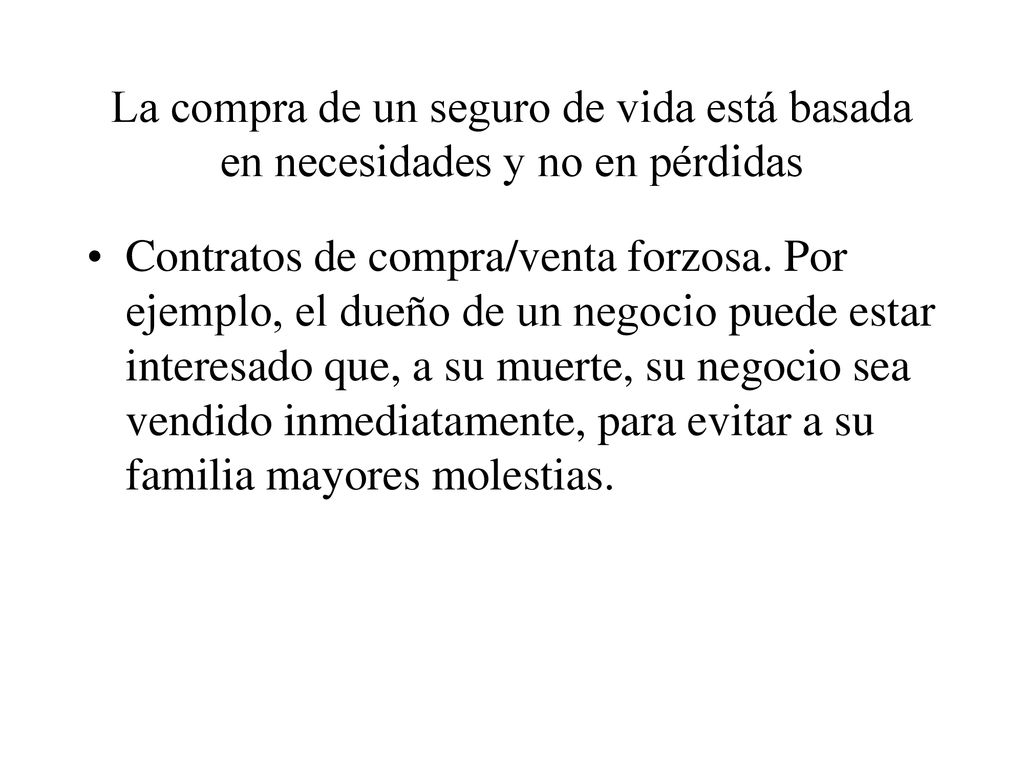 La compra de un seguro de vida está basada en necesidades y no en pérdidas

• Contratos de compra/venta forzosa. Por ejemplo, el dueño de un negocio puede estar interesado que, a su muerte, su negocio sea vendido inmediatamente, para evitar a su familia mayores molestias.